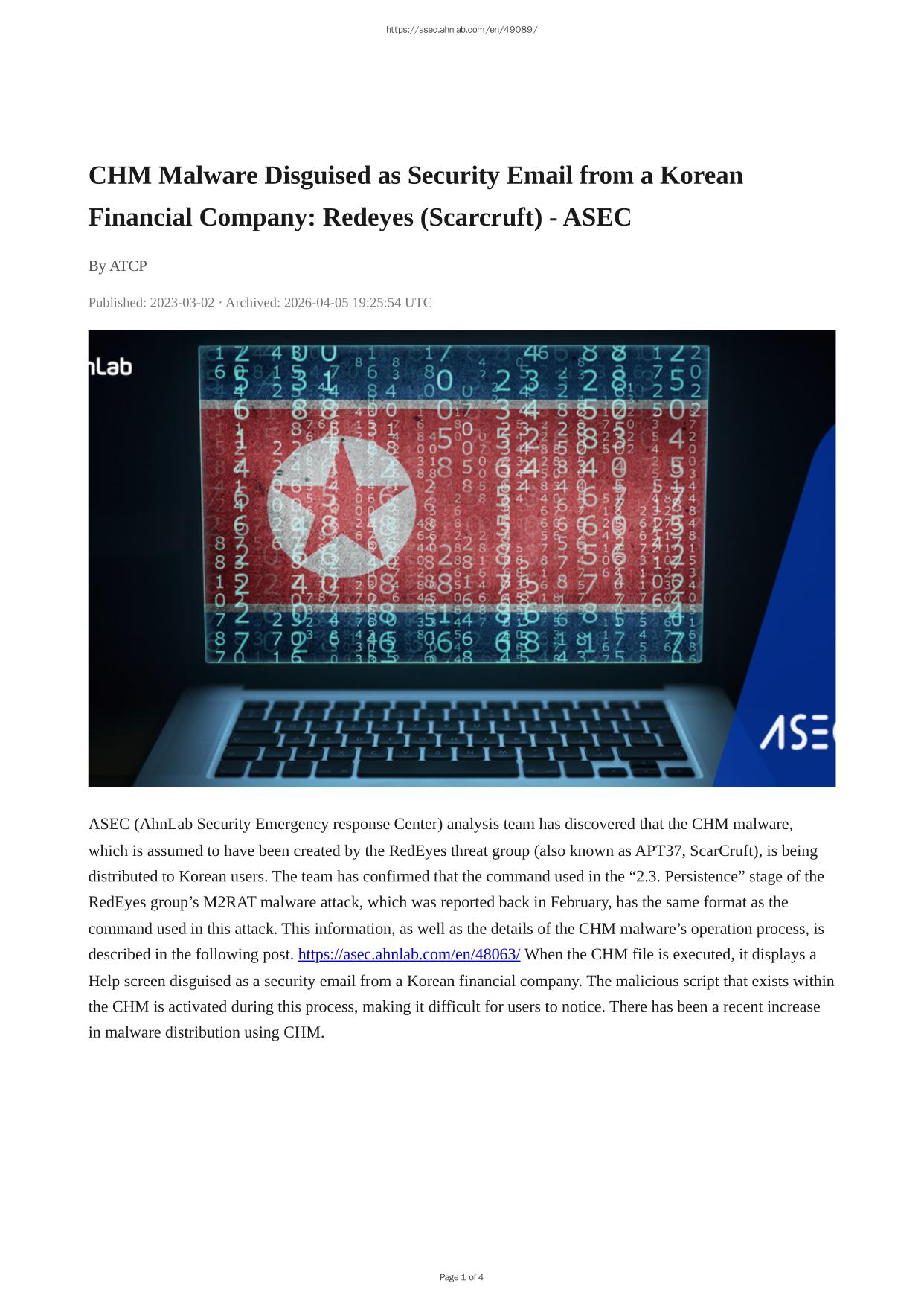 https://asec.ahnlab.com/en/49089/

CHM Malware Disguised as Security Email from a Korean Financial Company: Redeyes (Scarcruft) - ASEC

By ATCP

Published: 2023-03-02 · Archived: 2026-04-05 19:25:54 UTC

nLab

ASE

ASEC (AhnLab Security Emergency response Center) analysis team has discovered that the CHM malware, which is assumed to have been created by the RedEyes threat group (also known as APT37, ScarCruft), is being distributed to Korean users. The team has confirmed that the command used in the “2.3. Persistence” stage of the RedEyes group’s M2RAT malware attack, which was reported back in February, has the same format as the command used in this attack. This information, as well as the details of the CHM malware’s operation process, is described in the following post. https://asec.ahnlab.com/en/48063/ When the CHM file is executed, it displays a Help screen disguised as a security email from a Korean financial company. The malicious script that exists within the CHM is activated during this process, making it difficult for users to notice. There has been a recent increase in malware distribution using CHM.

Page 1 of 4